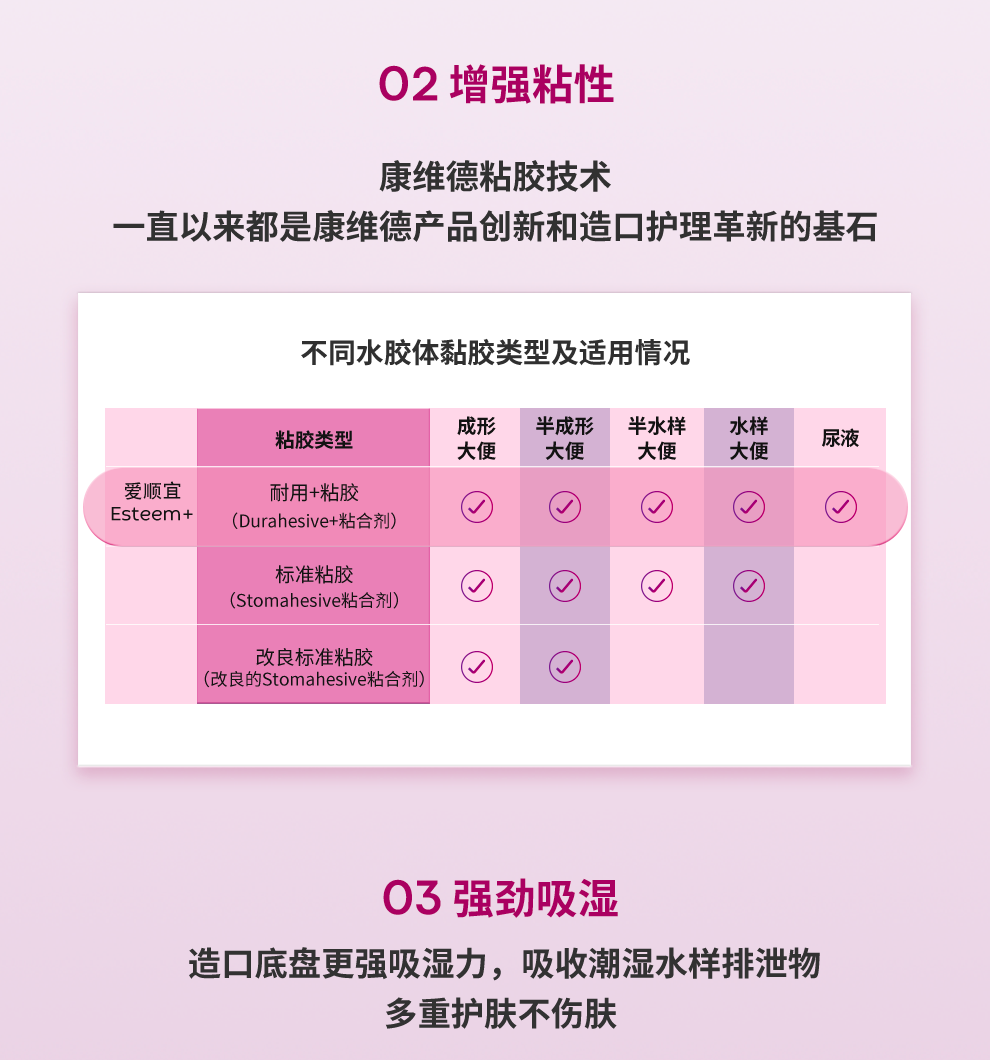 02 增强粘性

康维德粘胶技术
一直以来都是康维德产品创新和造口护理革新的基石

不同水胶体黏胶类型及适用情况

|  | 粘胶类型 | 成形大便 | 半成形大便 | 半水样大便 | 水样大便 | 尿液 |
|---|---|---|---|---|---|---|
| 爱顺宜 Esteem+ | 耐用+粘胶（Durahesive+粘合剂） | ✓ | ✓ | ✓ | ✓ | ✓ |
|  | 标准粘胶（Stomahesive粘合剂） | ✓ | ✓ | ✓ | ✓ |  |
|  | 改良标准粘胶（改良的Stomahesive粘合剂） | ✓ | ✓ |  |  |  |

03 强劲吸湿

造口底盘更强吸湿力，吸收潮湿水样排泄物
多重护肤不伤肤